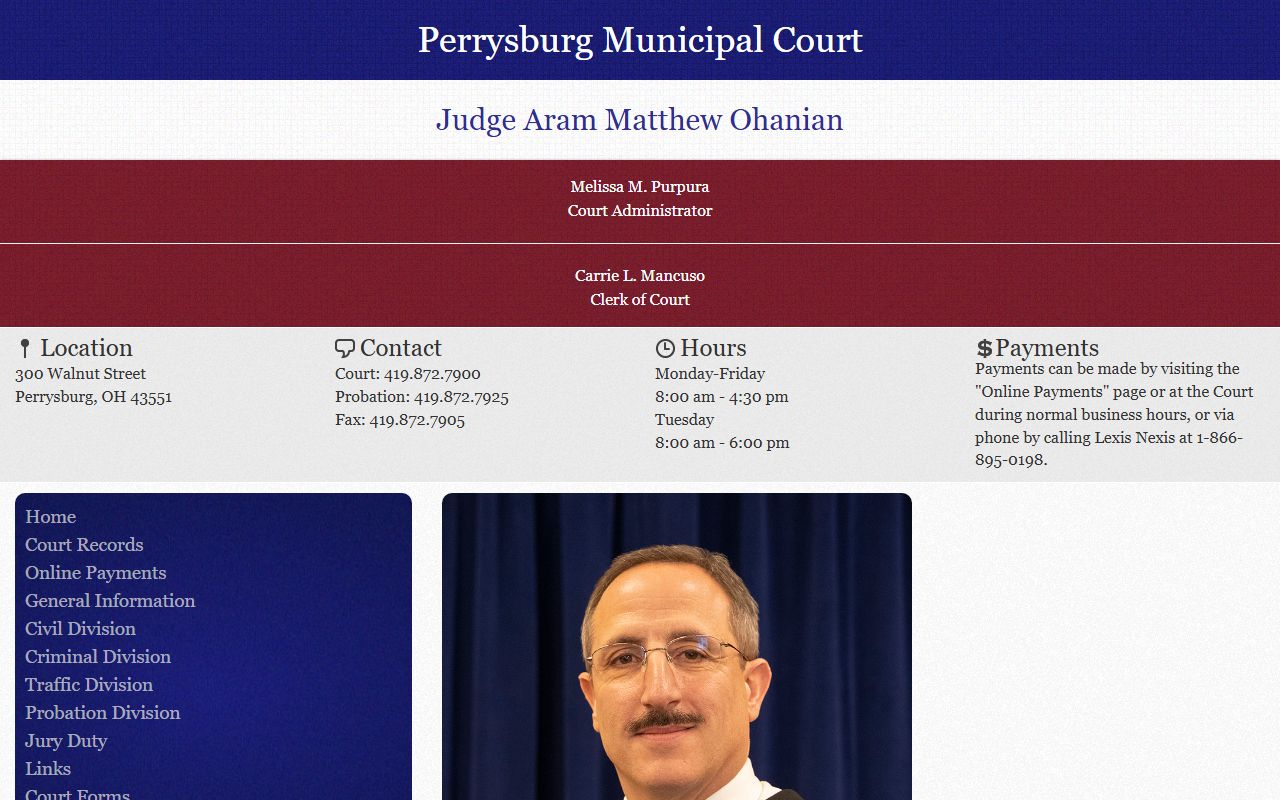 Perrysburg Municipal Court

Judge Aram Matthew Ohanian

Melissa M. Purpura
Court Administrator

Carrie L. Mancuso
Clerk of Court

Location
300 Walnut Street
Perrysburg, OH 43551

Contact
Court: 419.872.7900
Probation: 419.872.7925
Fax: 419.872.7905

Hours
Monday-Friday
8:00 am - 4:30 pm
Tuesday
8:00 am - 6:00 pm

$Payments
Payments can be made by visiting the "Online Payments" page or at the Court during normal business hours, or via phone by calling Lexis Nexis at 1-866-895-0198.

Home
Court Records
Online Payments
General Information
Civil Division
Criminal Division
Traffic Division
Probation Division
Jury Duty
Links
Court Forms